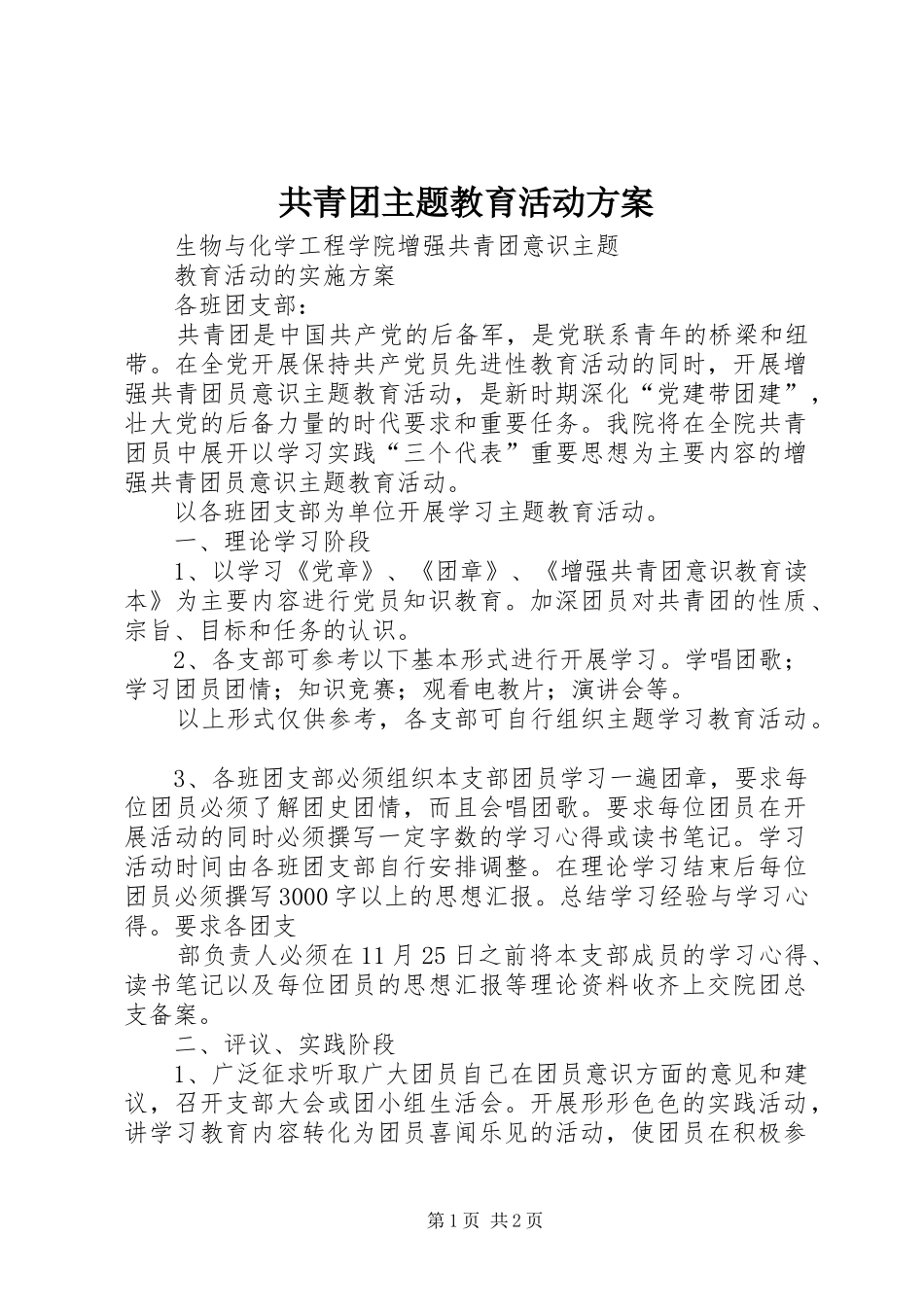 共青团主题教育活动方案

生物与化学工程学院增强共青团意识主题

教育活动的实施方案

各班团支部：

共青团是中国共产党的后备军，是党联系青年的桥梁和纽带。在全党开展保持共产党员先进性教育活动的同时，开展增强共青团员意识主题教育活动，是新时期深化“党建带团建”，壮大党的后备力量的时代要求和重要任务。我院将在全院共青团员中展开以学习实践“三个代表”重要思想为主要内容的增强共青团员意识主题教育活动。

以各班团支部为单位开展学习主题教育活动。

一、理论学习阶段

1、以学习《党章》、《团章》、《增强共青团意识教育读本》为主要内容进行党员知识教育。加深团员对共青团的性质、宗旨、目标和任务的认识。

2、各支部可参考以下基本形式进行开展学习。学唱团歌；学习团员团情；知识竞赛；观看电教片；演讲会等。

以上形式仅供参考，各支部可自行组织主题学习教育活动。

3、各班团支部必须组织本支部团员学习一遍团章，要求每位团员必须了解团史团情，而且会唱团歌。要求每位团员在开展活动的同时必须撰写一定字数的学习心得或读书笔记。学习活动时间由各班团支部自行安排调整。在理论学习结束后每位团员必须撰写3000字以上的思想汇报。总结学习经验与学习心得。要求各团支

部负责人必须在11月25日之前将本支部成员的学习心得、读书笔记以及每位团员的思想汇报等理论资料收齐上交院团总支备案。

二、评议、实践阶段

1、广泛征求听取广大团员自己在团员意识方面的意见和建议，召开支部大会或团小组生活会。开展形形色色的实践活动，讲学习教育内容转化为团员喜闻乐见的活动，使团员在积极参

第1页 共2页